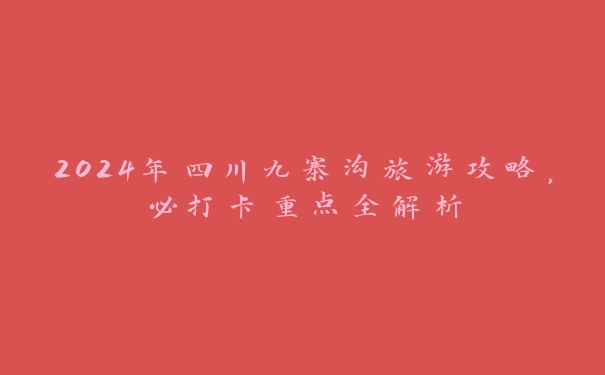 2024年四川九寨沟旅游攻略，必打卡重点全解析